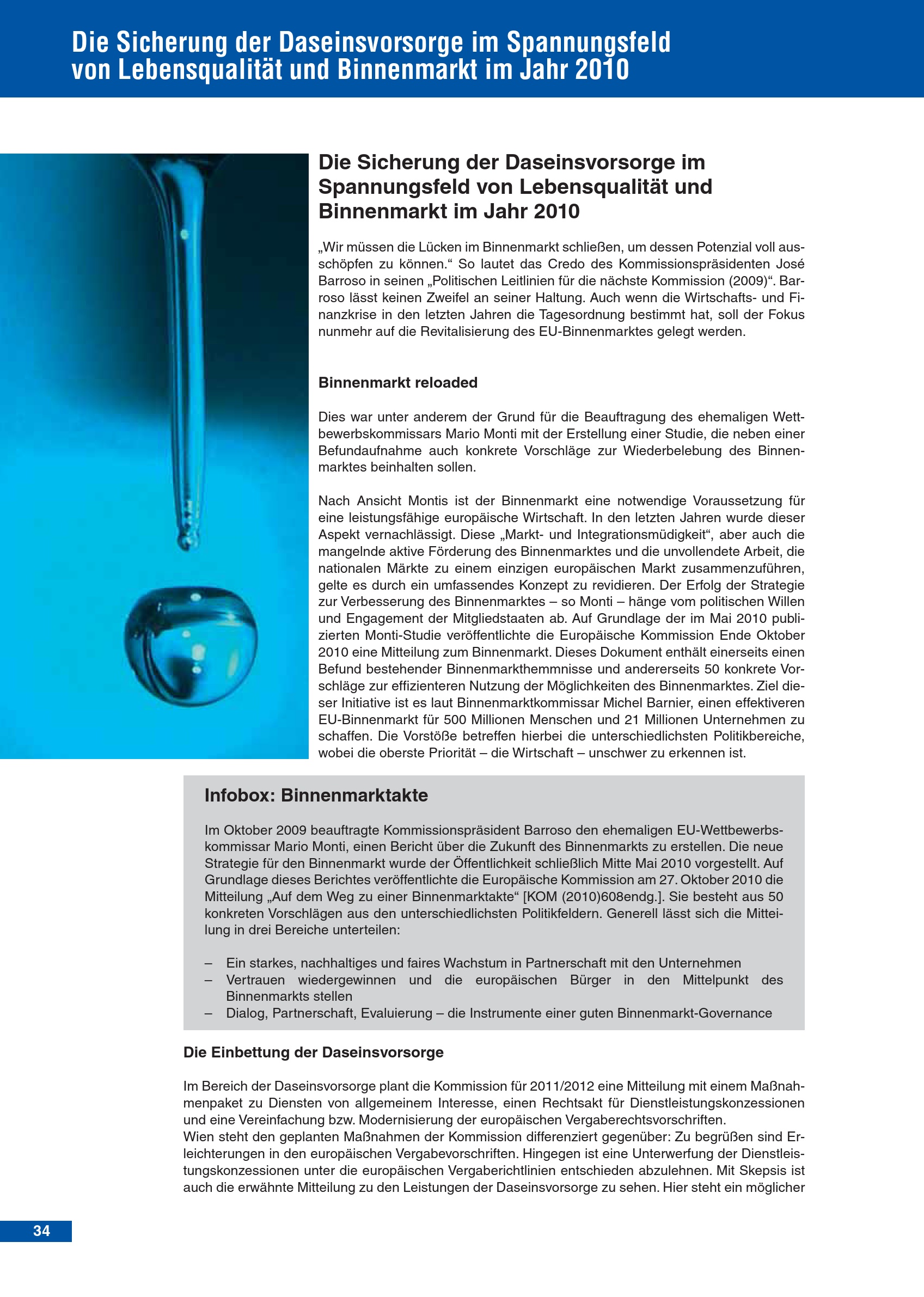 Die Sicherung der Daseinsvorsorge im Spannungsfeld von Lebensqualität und Binnenmarkt im Jahr 2010

Die Sicherung der Daseinsvorsorge im Spannungsfeld von Lebensqualität und Binnenmarkt im Jahr 2010

„Wir müssen die Lücken im Binnenmarkt schließen, um dessen Potenzial voll ausschöpfen zu können.“ So lautet das Credo des Kommissionspräsidenten José Barroso in seinen „Politischen Leitlinien für die nächste Kommission (2009)“. Barroso lässt keinen Zweifel an seiner Haltung. Auch wenn die Wirtschafts- und Finanzkrise in den letzten Jahren die Tagesordnung bestimmt hat, soll der Fokus nunmehr auf die Revitalisierung des EU-Binnenmarktes gelegt werden.

Binnenmarkt reloaded

Dies war unter anderem der Grund für die Beauftragung des ehemaligen Wettbewerbskommissars Mario Monti mit der Erstellung einer Studie, die neben einer Befundaufnahme auch konkrete Vorschläge zur Wiederbelebung des Binnenmarktes beinhalten sollen.

Nach Ansicht Montis ist der Binnenmarkt eine notwendige Voraussetzung für eine leistungsfähige europäische Wirtschaft. In den letzten Jahren wurde dieser Aspekt vernachlässigt. Diese „Markt- und Integrationsmüdigkeit“, aber auch die mangelnde aktive Förderung des Binnenmarktes und die unvollendete Arbeit, die nationalen Märkte zu einem einzigen europäischen Markt zusammenzuführen, gelte es durch ein umfassendes Konzept zu revidieren. Der Erfolg der Strategie zur Verbesserung des Binnenmarktes – so Monti – hänge vom politischen Willen und Engagement der Mitgliedstaaten ab. Auf Grundlage der im Mai 2010 publizierten Monti-Studie veröffentlichte die Europäische Kommission Ende Oktober 2010 eine Mitteilung zum Binnenmarkt. Dieses Dokument enthält einerseits einen Befund bestehender Binnenmarkthemmnisse und andererseits 50 konkrete Vorschläge zur effizienteren Nutzung der Möglichkeiten des Binnenmarktes. Ziel dieser Initiative ist es laut Binnenmarktkommissar Michel Barnier, einen effektiveren EU-Binnenmarkt für 500 Millionen Menschen und 21 Millionen Unternehmen zu schaffen. Die Vorstöße betreffen hierbei die unterschiedlichsten Politikbereiche, wobei die oberste Priorität – die Wirtschaft – unschwer zu erkennen ist.

Infobox: Binnenmarktakte

Im Oktober 2009 beauftragte Kommissionspräsident Barroso den ehemaligen EU-Wettbewerbskommissar Mario Monti, einen Bericht über die Zukunft des Binnenmarkts zu erstellen. Die neue Strategie für den Binnenmarkt wurde der Öffentlichkeit schließlich Mitte Mai 2010 vorgestellt. Auf Grundlage dieses Berichtes veröffentlichte die Europäische Kommission am 27. Oktober 2010 die Mitteilung „Auf dem Weg zu einer Binnenmarktakte“ [KOM (2010)608endg.]. Sie besteht aus 50 konkreten Vorschlägen aus den unterschiedlichsten Politikfeldern. Generell lässt sich die Mitteilung in drei Bereiche unterteilen:

– Ein starkes, nachhaltiges und faires Wachstum in Partnerschaft mit den Unternehmen
– Vertrauen wiedergewinnen und die europäischen Bürger in den Mittelpunkt des Binnenmarkts stellen
– Dialog, Partnerschaft, Evaluierung – die Instrumente einer guten Binnenmarkt-Governance

Die Einbettung der Daseinsvorsorge

Im Bereich der Daseinsvorsorge plant die Kommission für 2011/2012 eine Mitteilung mit einem Maßnahmenpaket zu Diensten von allgemeinem Interesse, einen Rechtsakt für Dienstleistungskonzessionen und eine Vereinfachung bzw. Modernisierung der europäischen Vergaberechtsvorschriften.
Wien steht den geplanten Maßnahmen der Kommission differenziert gegenüber: Zu begrüßen sind Erleichterungen in den europäischen Vergabevorschriften. Hingegen ist eine Unterwerfung der Dienstleistungskonzessionen unter die europäischen Vergaberichtlinien entschieden abzulehnen. Mit Skepsis ist auch die erwähnte Mitteilung zu den Leistungen der Daseinsvorsorge zu sehen. Hier steht ein möglicher

34